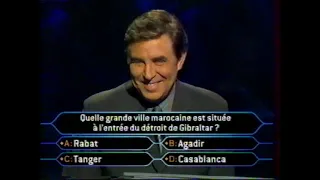 Quelle grande ville marocaine est située à l'entrée du détroit de Gibraltar ?

A: Rabat
B: Agadir
C: Tanger
D: Casablanca